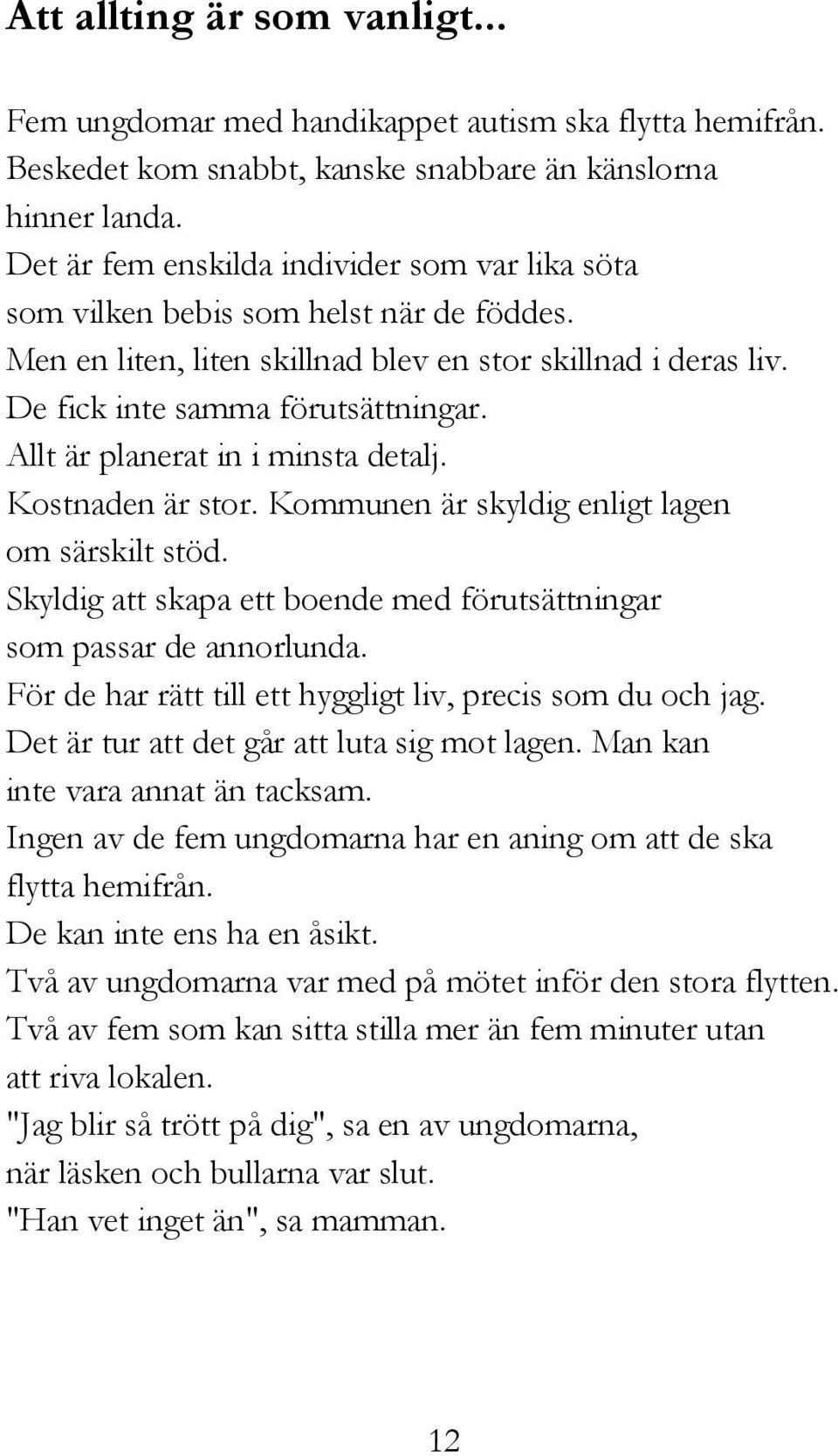 Att allting är som vanligt...

Fem ungdomar med handikappet autism ska flytta hemifrån. Beskedet kom snabbt, kanske snabbare än känslorna hinner landa.
Det är fem enskilda individer som var lika söta som vilken bebis som helst när de föddes.
Men en liten, liten skillnad blev en stor skillnad i deras liv.
De fick inte samma förutsättningar.
Allt är planerat in i minsta detalj.
Kostnaden är stor. Kommunen är skyldig enligt lagen om särskilt stöd.
Skyldig att skapa ett boende med förutsättningar som passar de annorlunda.
För de har rätt till ett hyggligt liv, precis som du och jag.
Det är tur att det går att luta sig mot lagen. Man kan inte vara annat än tacksam.
Ingen av de fem ungdomarna har en aning om att de ska flytta hemifrån.
De kan inte ens ha en åsikt.
Två av ungdomarna var med på mötet inför den stora flytten.
Två av fem som kan sitta stilla mer än fem minuter utan att riva lokalen.
"Jag blir så trött på dig", sa en av ungdomarna, när läsken och bullarna var slut.
"Han vet inget än", sa mamman.

12